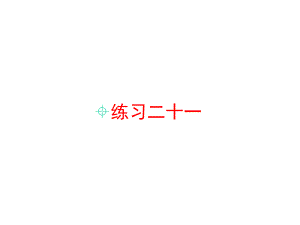 练习二十一